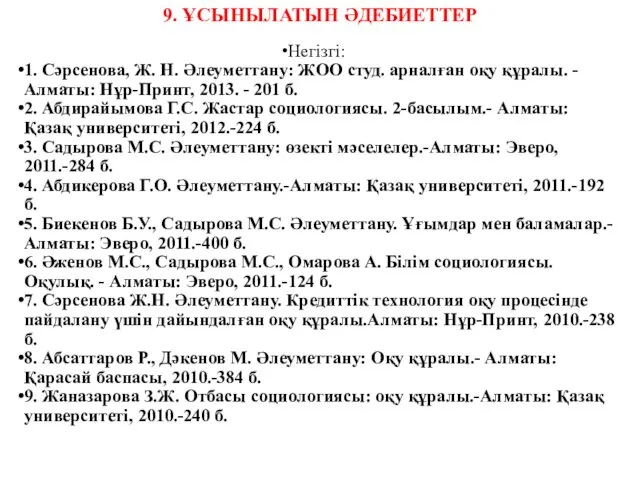 9. ҰСЫНЫЛАТЫН ӘДЕБИЕТТЕР

•Негізгі:

•1. Сәрсенова, Ж. Н. Әлеуметтану: ЖОО студ. арналған оқу құралы. - Алматы: Нұр-Принт, 2013. - 201 б.

•2. Абдирайымова Г.С. Жастар социологиясы. 2-басылым.- Алматы: Қазақ университеті, 2012.-224 б.

•3. Садырова М.С. Әлеуметтану: өзекті мәселелер.-Алматы: Эверо, 2011.-284 б.

•4. Абдикерова Г.О. Әлеуметтану.-Алматы: Қазақ университеті, 2011.-192 б.

•5. Биекенов Б.У., Садырова М.С. Әлеуметтану. Ұғымдар мен баламалар.- Алматы: Эверо, 2011.-400 б.

•6. Әженов М.С., Садырова М.С., Омарова А. Білім социологиясы. Оқулық. - Алматы: Эверо, 2011.-124 б.

•7. Сәрсенова Ж.Н. Әлеуметтану. Кредиттік технология оқу процесінде пайдалану үшін дайындалған оқу құралы.Алматы: Нұр-Принт, 2010.-238 б.

•8. Абсаттаров Р., Дәкенов М. Әлеуметтану: Оқу құралы.- Алматы: Қарасай баспасы, 2010.-384 б.

•9. Жаназарова З.Ж. Отбасы социологиясы: оқу құралы.-Алматы: Қазақ университеті, 2010.-240 б.